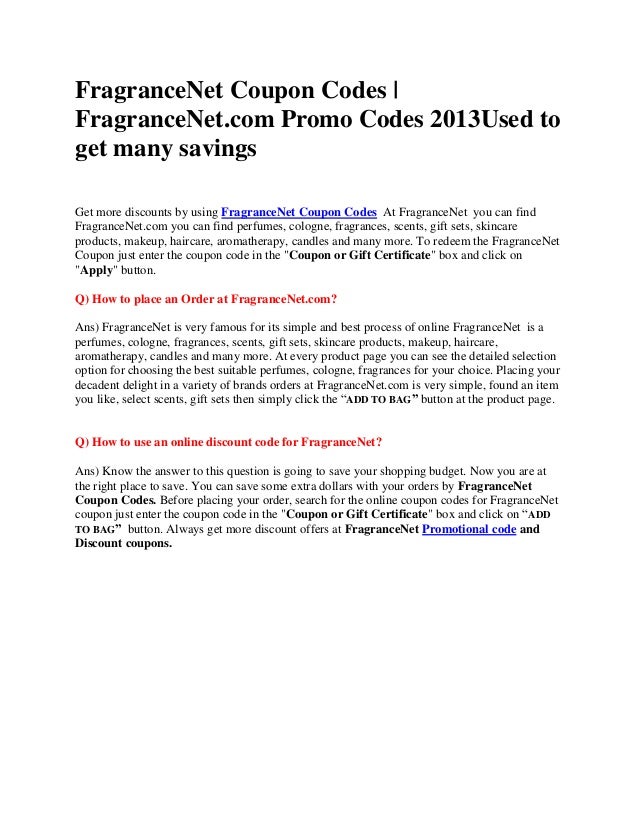 FragranceNet Coupon Codes | FragranceNet.com Promo Codes 2013Used to get many savings

Get more discounts by using FragranceNet Coupon Codes At FragranceNet you can find FragranceNet.com you can find perfumes, cologne, fragrances, scents, gift sets, skincare products, makeup, haircare, aromatherapy, candles and many more. To redeem the FragranceNet Coupon just enter the coupon code in the "Coupon or Gift Certificate" box and click on "Apply" button.

Q) How to place an Order at FragranceNet.com?

Ans) FragranceNet is very famous for its simple and best process of online FragranceNet is a perfumes, cologne, fragrances, scents, gift sets, skincare products, makeup, haircare, aromatherapy, candles and many more. At every product page you can see the detailed selection option for choosing the best suitable perfumes, cologne, fragrances for your choice. Placing your decadent delight in a variety of brands orders at FragranceNet.com is very simple, found an item you like, select scents, gift sets then simply click the “ADD TO BAG” button at the product page.

Q) How to use an online discount code for FragranceNet?

Ans) Know the answer to this question is going to save your shopping budget. Now you are at the right place to save. You can save some extra dollars with your orders by FragranceNet Coupon Codes. Before placing your order, search for the online coupon codes for FragranceNet coupon just enter the coupon code in the "Coupon or Gift Certificate" box and click on “ADD TO BAG” button. Always get more discount offers at FragranceNet Promotional code and Discount coupons.